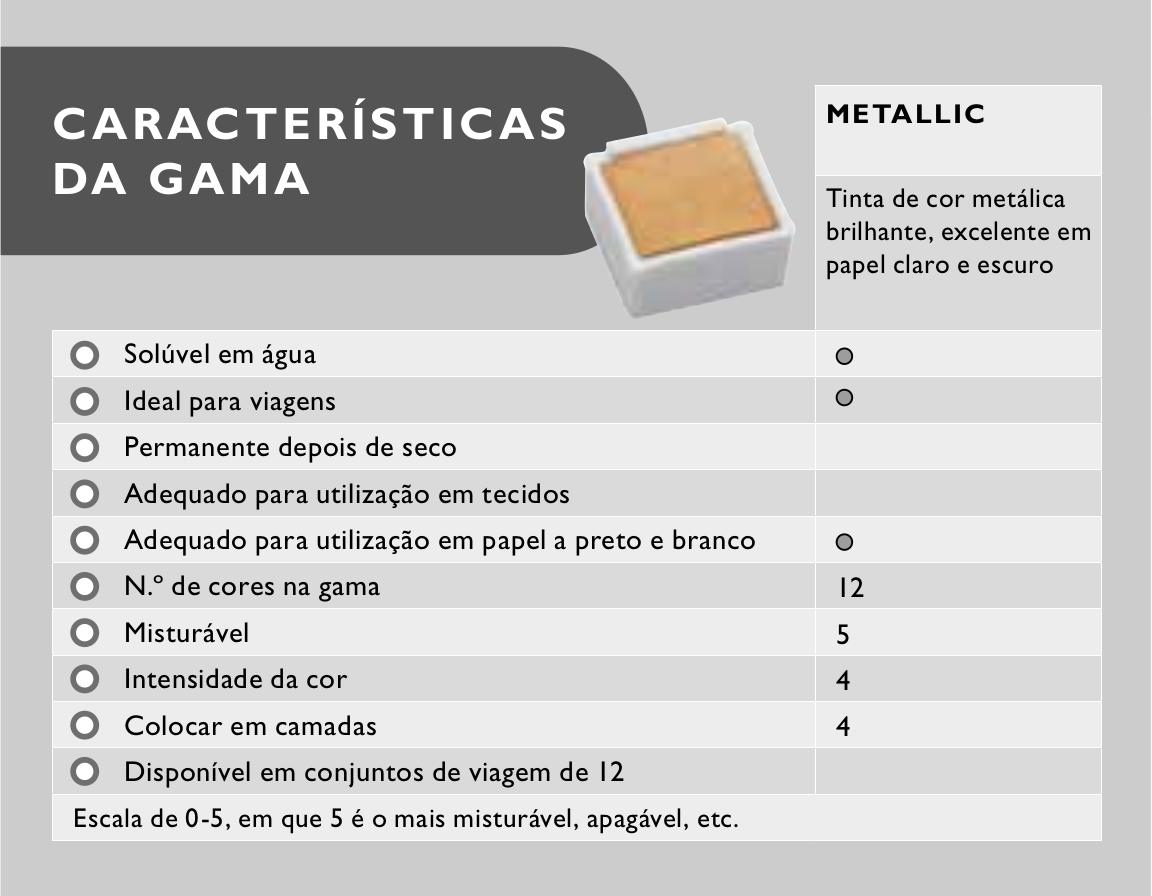 CARACTERÍSTICAS DA GAMA

| | METALLIC |
|---|---|
| | Tinta de cor metálica brilhante, excelente em papel claro e escuro |
| Solúvel em água | ● |
| Ideal para viagens | ● |
| Permanente depois de seco | |
| Adequado para utilização em tecidos | |
| Adequado para utilização em papel a preto e branco | ● |
| N.º de cores na gama | 12 |
| Misturável | 5 |
| Intensidade da cor | 4 |
| Colocar em camadas | 4 |
| Disponível em conjuntos de viagem de 12 | |

Escala de 0-5, em que 5 é o mais misturável, apagável, etc.